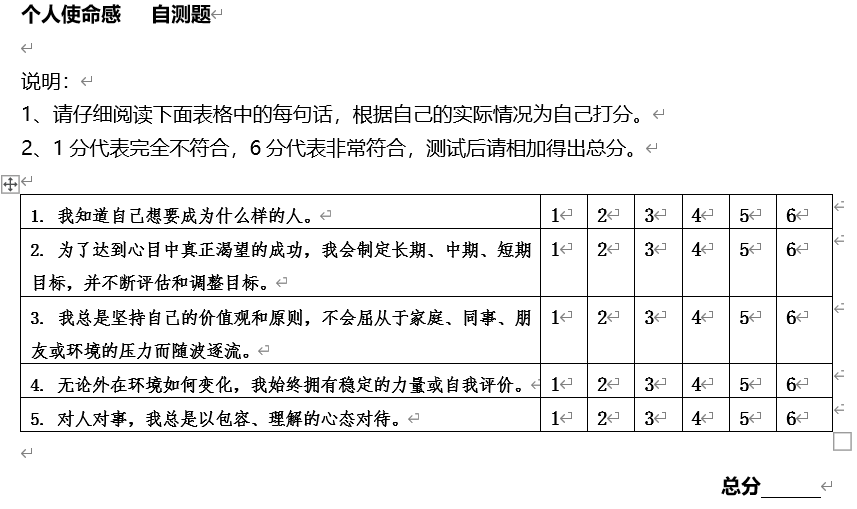 个人使命感　自测题

说明：
1、请仔细阅读下面表格中的每句话，根据自己的实际情况为自己打分。
2、1 分代表完全不符合，6 分代表非常符合，测试后请相加得出总分。

| 1. 我知道自己想要成为什么样的人。 | 1 | 2 | 3 | 4 | 5 | 6 |
|---|---|---|---|---|---|---|
| 2. 为了达到心目中真正渴望的成功，我会制定长期、中期、短期目标，并不断评估和调整目标。 | 1 | 2 | 3 | 4 | 5 | 6 |
| 3. 我总是坚持自己的价值观和原则，不会屈从于家庭、同事、朋友或环境的压力而随波逐流。 | 1 | 2 | 3 | 4 | 5 | 6 |
| 4. 无论外在环境如何变化，我始终拥有稳定的力量或自我评价。 | 1 | 2 | 3 | 4 | 5 | 6 |
| 5. 对人对事，我总是以包容、理解的心态对待。 | 1 | 2 | 3 | 4 | 5 | 6 |

总分______